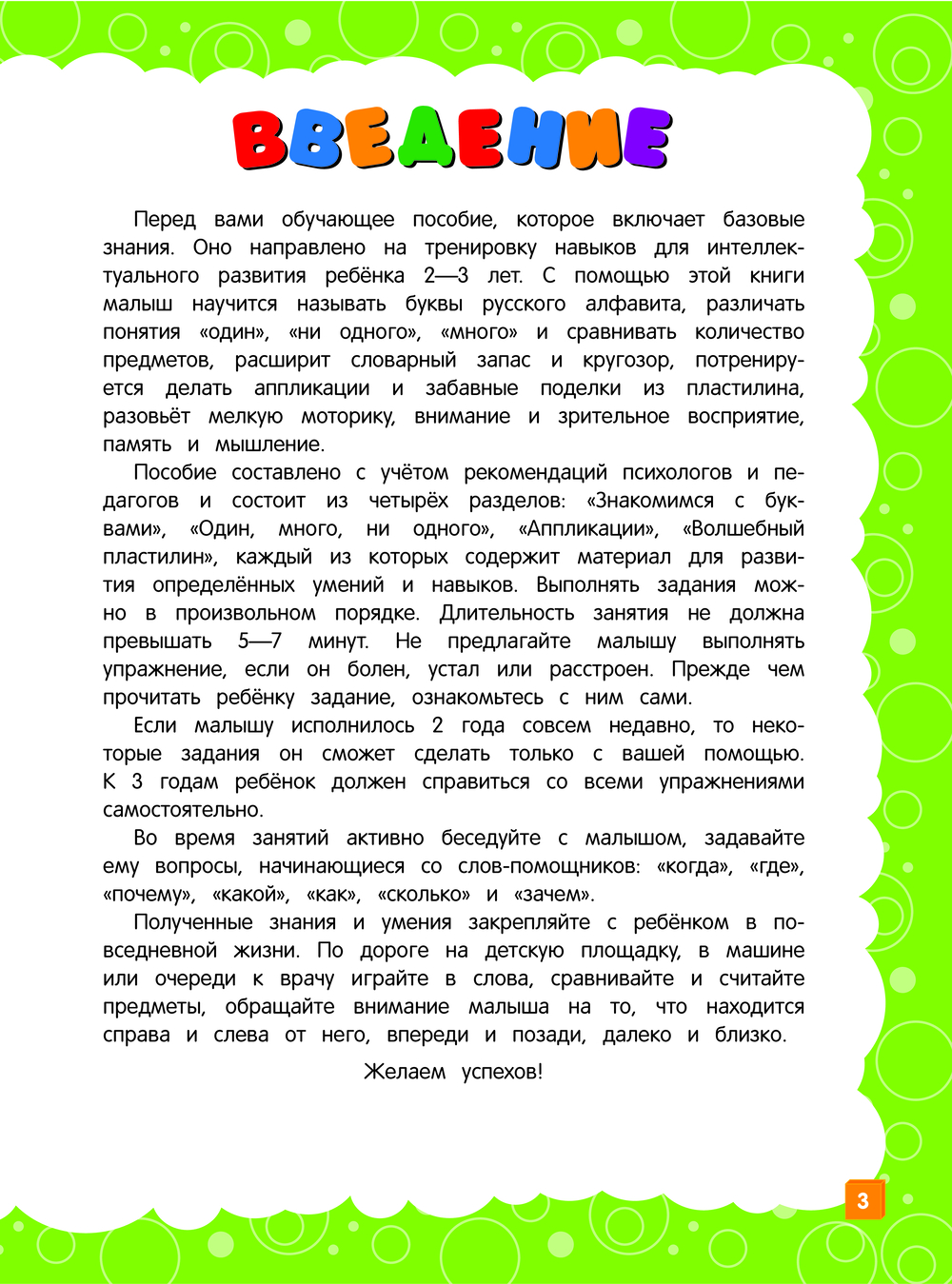 ВВЕДЕНИЕ

Перед вами обучающее пособие, которое включает базовые знания. Оно направлено на тренировку навыков для интеллектуального развития ребёнка 2—3 лет. С помощью этой книги малыш научится называть буквы русского алфавита, различать понятия «один», «ни одного», «много» и сравнивать количество предметов, расширит словарный запас и кругозор, потренируется делать аппликации и забавные поделки из пластилина, разовьёт мелкую моторику, внимание и зрительное восприятие, память и мышление.

Пособие составлено с учётом рекомендаций психологов и педагогов и состоит из четырёх разделов: «Знакомимся с буквами», «Один, много, ни одного», «Аппликации», «Волшебный пластилин», каждый из которых содержит материал для развития определённых умений и навыков. Выполнять задания можно в произвольном порядке. Длительность занятия не должна превышать 5—7 минут. Не предлагайте малышу выполнять упражнение, если он болен, устал или расстроен. Прежде чем прочитать ребёнку задание, ознакомьтесь с ним сами.

Если малышу исполнилось 2 года совсем недавно, то некоторые задания он сможет сделать только с вашей помощью. К 3 годам ребёнок должен справиться со всеми упражнениями самостоятельно.

Во время занятий активно беседуйте с малышом, задавайте ему вопросы, начинающиеся со слов-помощников: «когда», «где», «почему», «какой», «как», «сколько» и «зачем».

Полученные знания и умения закрепляйте с ребёнком в повседневной жизни. По дороге на детскую площадку, в машине или очереди к врачу играйте в слова, сравнивайте и считайте предметы, обращайте внимание малыша на то, что находится справа и слева от него, впереди и позади, далеко и близко.

Желаем успехов!

3